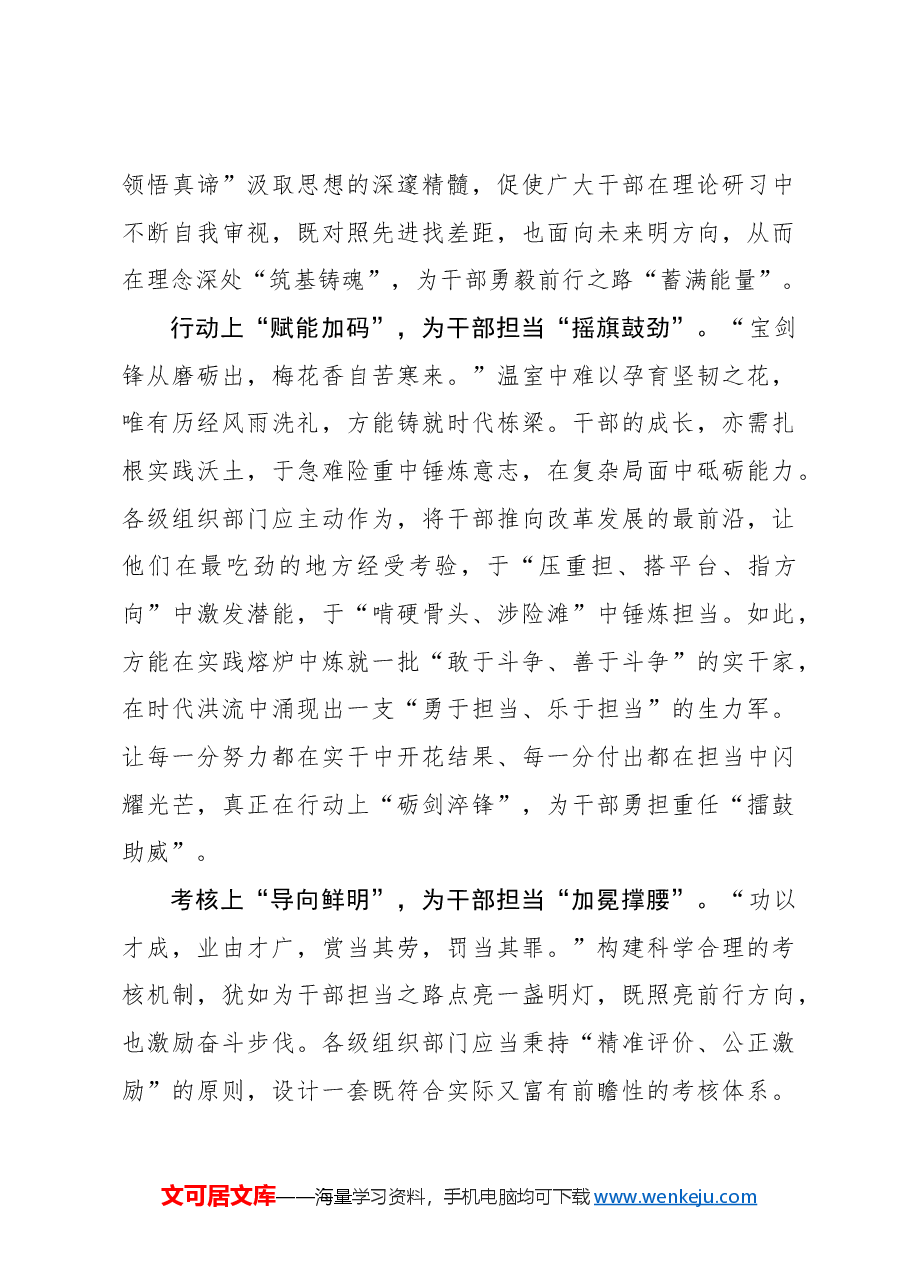 领悟真谛”汲取思想的深邃精髓，促使广大干部在理论研习中不断自我审视，既对照先进找差距，也面向未来明方向，从而在理念深处“筑基铸魂”，为干部勇毅前行之路“蓄满能量”。

行动上“赋能加码”，为干部担当“摇旗鼓劲”。“宝剑锋从磨砺出，梅花香自苦寒来。”温室中难以孕育坚韧之花，唯有历经风雨洗礼，方能铸就时代栋梁。干部的成长，亦需扎根实践沃土，于急难险重中锤炼意志，在复杂局面中砥砺能力。各级组织部门应主动作为，将干部推向改革发展的最前沿，让他们在最吃劲的地方经受考验，于“压重担、搭平台、指方向”中激发潜能，于“啃硬骨头、涉险滩”中锤炼担当。如此，方能在实践熔炉中炼就一批“敢于斗争、善于斗争”的实干家，在时代洪流中涌现出一支“勇于担当、乐于担当”的生力军。让每一分努力都在实干中开花结果、每一分付出都在担当中闪耀光芒，真正在行动上“砺剑淬锋”，为干部勇担重任“擂鼓助威”。

考核上“导向鲜明”，为干部担当“加冕撑腰”。“功以才成，业由才广，赏当其劳，罚当其罪。”构建科学合理的考核机制，犹如为干部担当之路点亮一盏明灯，既照亮前行方向，也激励奋斗步伐。各级组织部门应当秉持“精准评价、公正激励”的原则，设计一套既符合实际又富有前瞻性的考核体系。

文可居文库——海量学习资料，手机电脑均可下载www.wenkeju.com